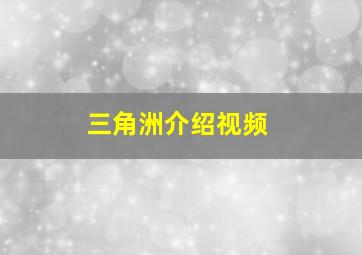 三角洲介绍视频